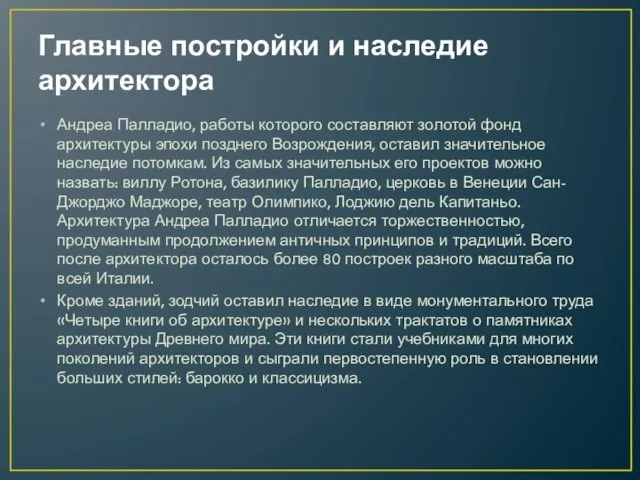 Главные постройки и наследие архитектора

• Андреа Палладио, работы которого составляют золотой фонд архитектуры эпохи позднего Возрождения, оставил значительное наследие потомкам. Из самых значительных его проектов можно назвать: виллу Ротона, базилику Палладио, церковь в Венеции Сан-Джорджо Маджоре, театр Олимпико, Лоджию дель Капитаньо. Архитектура Андреа Палладио отличается торжественностью, продуманным продолжением античных принципов и традиций. Всего после архитектора осталось более 80 построек разного масштаба по всей Италии.
• Кроме зданий, зодчий оставил наследие в виде монументального труда «Четыре книги об архитектуре» и нескольких трактатов о памятниках архитектуры Древнего мира. Эти книги стали учебниками для многих поколений архитекторов и сыграли первостепенную роль в становлении больших стилей: барокко и классицизма.